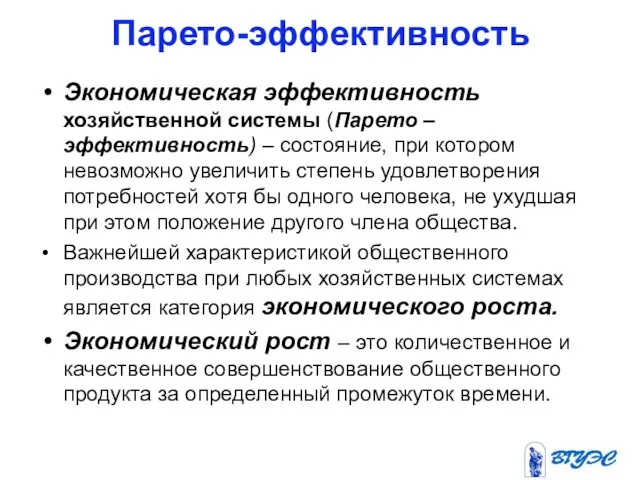 Парето-эффективность

• Экономическая эффективность хозяйственной системы (Парето – эффективность) – состояние, при котором невозможно увеличить степень удовлетворения потребностей хотя бы одного человека, не ухудшая при этом положение другого члена общества.

• Важнейшей характеристикой общественного производства при любых хозяйственных системах является категория экономического роста.

• Экономический рост – это количественное и качественное совершенствование общественного продукта за определенный промежуток времени.

ВГУЭС